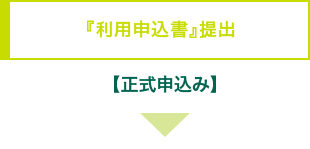 『利用申込書』提出

【正式申込み】